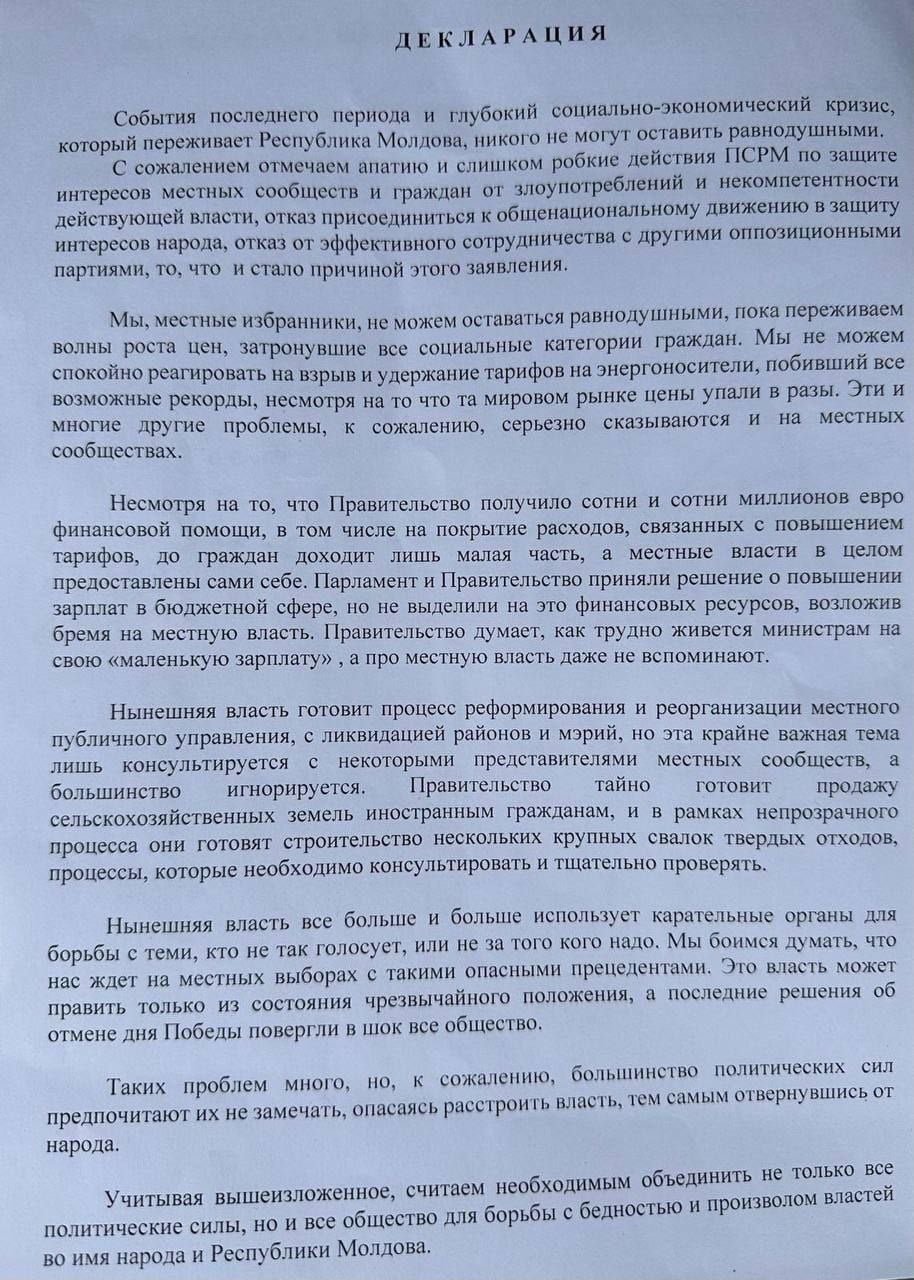 ДЕКЛАРАЦИЯ

События последнего периода и глубокий социально-экономический кризис, который переживает Республика Молдова, никого не могут оставить равнодушными.

С сожалением отмечаем апатию и слишком робкие действия ПСРМ по защите интересов местных сообществ и граждан от злоупотреблений и некомпетентности действующей власти, отказ присоединиться к общенациональному движению в защиту интересов народа, отказ от эффективного сотрудничества с другими оппозиционными партиями, то, что и стало причиной этого заявления.

Мы, местные избранники, не можем оставаться равнодушными, пока переживаем волны роста цен, затронувшие все социальные категории граждан. Мы не можем спокойно реагировать на взрыв и удержание тарифов на энергоносители, побивший все возможные рекорды, несмотря на то что та мировом рынке цены упали в разы. Эти и многие другие проблемы, к сожалению, серьезно сказываются и на местных сообществах.

Несмотря на то, что Правительство получило сотни и сотни миллионов евро финансовой помощи, в том числе на покрытие расходов, связанных с повышением тарифов, до граждан доходит лишь малая часть, а местные власти в целом предоставлены сами себе. Парламент и Правительство приняли решение о повышении зарплат в бюджетной сфере, но не выделили на это финансовых ресурсов, возложив бремя на местную власть. Правительство думает, как трудно живется министрам на свою «маленькую зарплату» , а про местную власть даже не вспоминают.

Нынешняя власть готовит процесс реформирования и реорганизации местного публичного управления, с ликвидацией районов и мэрий, но эта крайне важная тема лишь консультируется с некоторыми представителями местных сообществ, а большинство игнорируется. Правительство тайно готовит продажу сельскохозяйственных земель иностранным гражданам, и в рамках непрозрачного процесса они готовят строительство нескольких крупных свалок твердых отходов, процессы, которые необходимо консультировать и тщательно проверять.

Нынешняя власть все больше и больше использует карательные органы для борьбы с теми, кто не так голосует, или не за того кого надо. Мы боимся думать, что нас ждет на местных выборах с такими опасными прецедентами. Это власть может править только из состояния чрезвычайного положения, а последние решения об отмене дня Победы повергли в шок все общество.

Таких проблем много, но, к сожалению, большинство политических сил предпочитают их не замечать, опасаясь расстроить власть, тем самым отвернувшись от народа.

Учитывая вышеизложенное, считаем необходимым объединить не только все политические силы, но и все общество для борьбы с бедностью и произволом властей во имя народа и Республики Молдова.